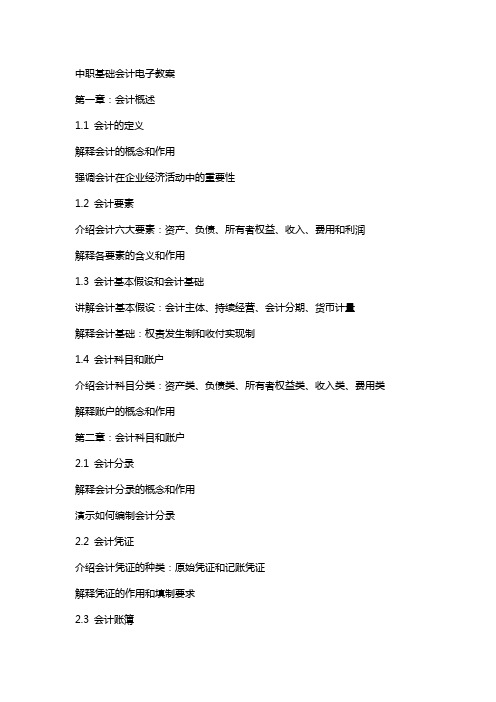 中职基础会计电子教案

第一章：会计概述

1.1 会计的定义

解释会计的概念和作用

强调会计在企业经济活动中的重要性

1.2 会计要素

介绍会计六大要素：资产、负债、所有者权益、收入、费用和利润

解释各要素的含义和作用

1.3 会计基本假设和会计基础

讲解会计基本假设：会计主体、持续经营、会计分期、货币计量

解释会计基础：权责发生制和收付实现制

1.4 会计科目和账户

介绍会计科目分类：资产类、负债类、所有者权益类、收入类、费用类

解释账户的概念和作用

第二章：会计科目和账户

2.1 会计分录

解释会计分录的概念和作用

演示如何编制会计分录

2.2 会计凭证

介绍会计凭证的种类：原始凭证和记账凭证

解释凭证的作用和填制要求

2.3 会计账簿